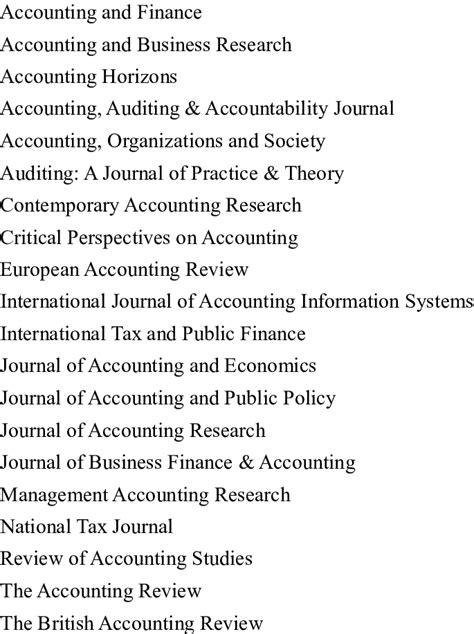 Accounting and Finance
Accounting and Business Research
Accounting Horizons
Accounting, Auditing & Accountability Journal
Accounting, Organizations and Society
Auditing: A Journal of Practice & Theory
Contemporary Accounting Research
Critical Perspectives on Accounting
European Accounting Review
International Journal of Accounting Information Systems
International Tax and Public Finance
Journal of Accounting and Economics
Journal of Accounting and Public Policy
Journal of Accounting Research
Journal of Business Finance & Accounting
Management Accounting Research
National Tax Journal
Review of Accounting Studies
The Accounting Review
The British Accounting Review